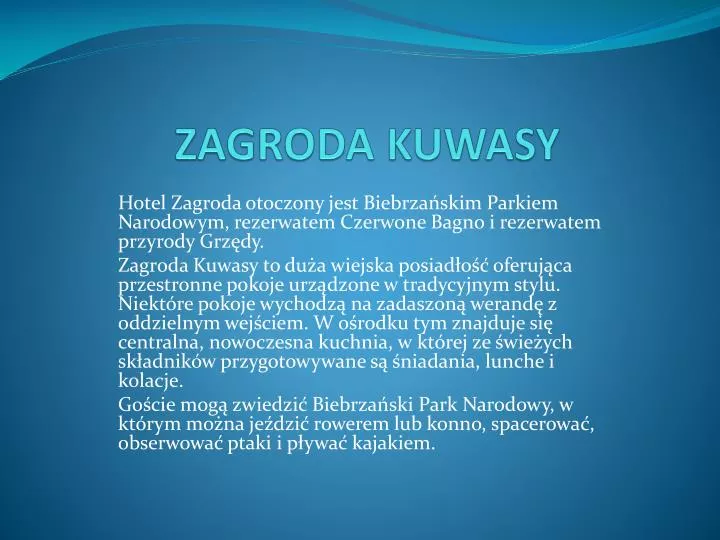 ZAGRODA KUWASY

Hotel Zagroda otoczony jest Biebrzańskim Parkiem Narodowym, rezerwatem Czerwone Bagno i rezerwatem przyrody Grzędy.

Zagroda Kuwasy to duża wiejska posiadłość oferująca przestronne pokoje urządzone w tradycyjnym stylu. Niektóre pokoje wychodzą na zadaszoną werandę z oddzielnym wejściem. W ośrodku tym znajduje się centralna, nowoczesna kuchnia, w której ze świeżych składników przygotowywane są śniadania, lunche i kolacje.

Goście mogą zwiedzić Biebrzański Park Narodowy, w którym można jeździć rowerem lub konno, spacerować, obserwować ptaki i pływać kajakiem.